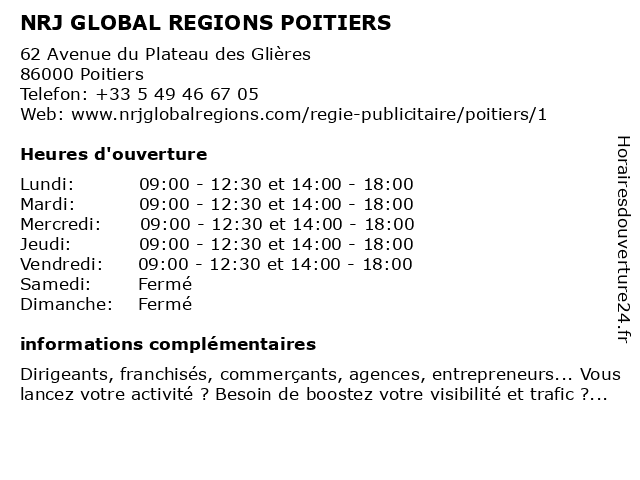 NRJ GLOBAL REGIONS POITIERS

62 Avenue du Plateau des Glières
86000 Poitiers
Telefon: +33 5 49 46 67 05
Web: www.nrjglobalregions.com/regie-publicitaire/poitiers/1

Heures d'ouverture

| | |
|---|---|
| Lundi: | 09:00 - 12:30 et 14:00 - 18:00 |
| Mardi: | 09:00 - 12:30 et 14:00 - 18:00 |
| Mercredi: | 09:00 - 12:30 et 14:00 - 18:00 |
| Jeudi: | 09:00 - 12:30 et 14:00 - 18:00 |
| Vendredi: | 09:00 - 12:30 et 14:00 - 18:00 |
| Samedi: | Fermé |
| Dimanche: | Fermé |

informations complémentaires

Dirigeants, franchisés, commerçants, agences, entrepreneurs... Vous lancez votre activité ? Besoin de boostez votre visibilité et trafic ?...

Horairesdouverture24.fr